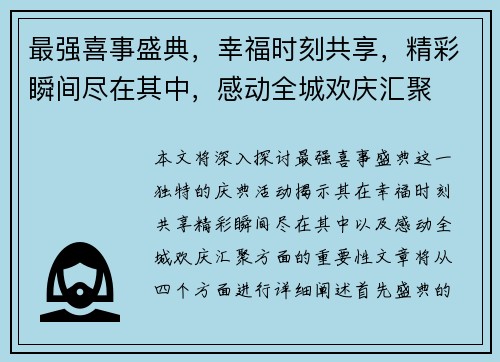 最强喜事盛典，幸福时刻共享，精彩瞬间尽在其中，感动全城欢庆汇聚

本文将深入探讨最强喜事盛典这一独特的庆典活动揭示其在幸福时刻共享精彩瞬间尽在其中以及感动全城欢庆汇聚方面的重要性文章将从四个方面进行详细阐述首先盛典的